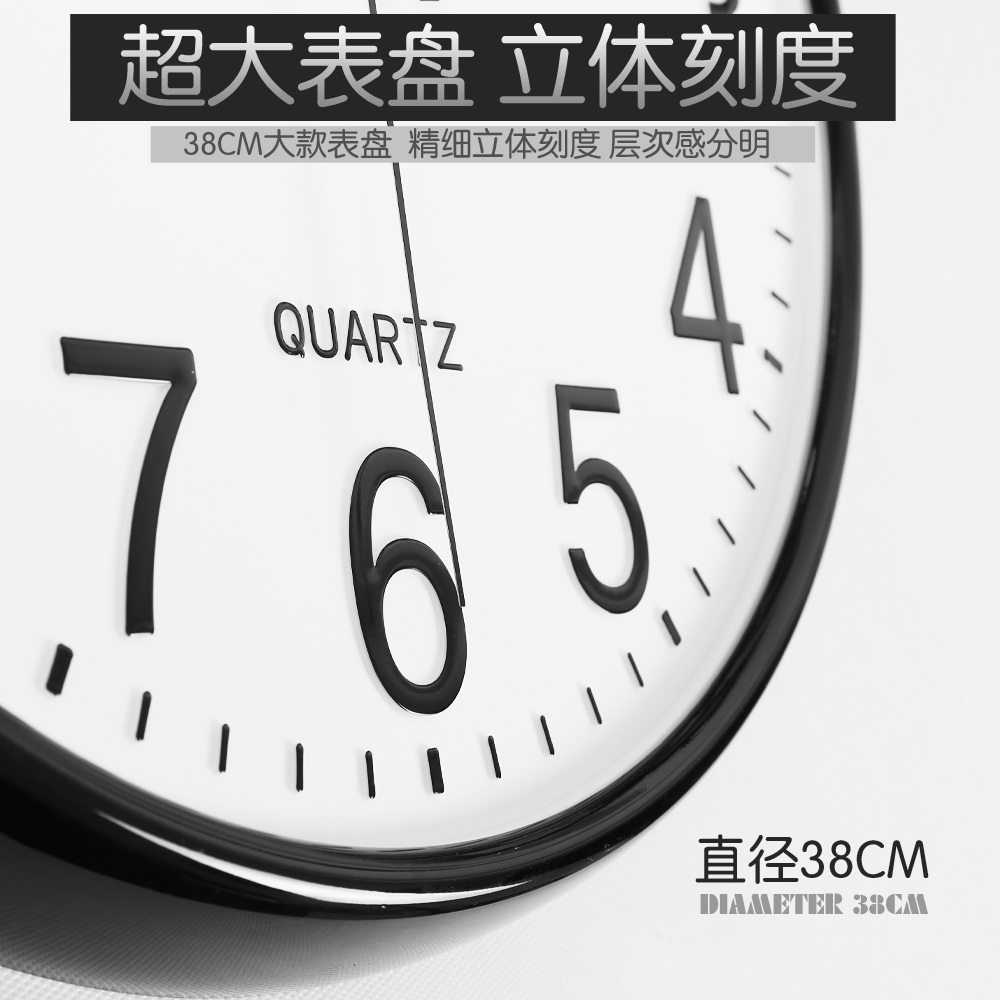 超大表盘 立体刻度

38CM大款表盘 精细立体刻度 层次感分明

QUARTZ

7 6 5 4

直径38CM
DIAMETER 38CM